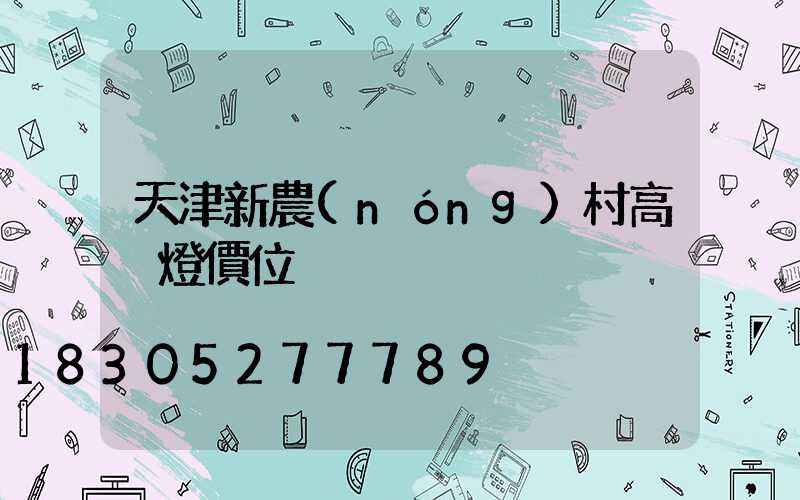 天津新農(nóng)村高燈價位

18305277789

STATIONERY